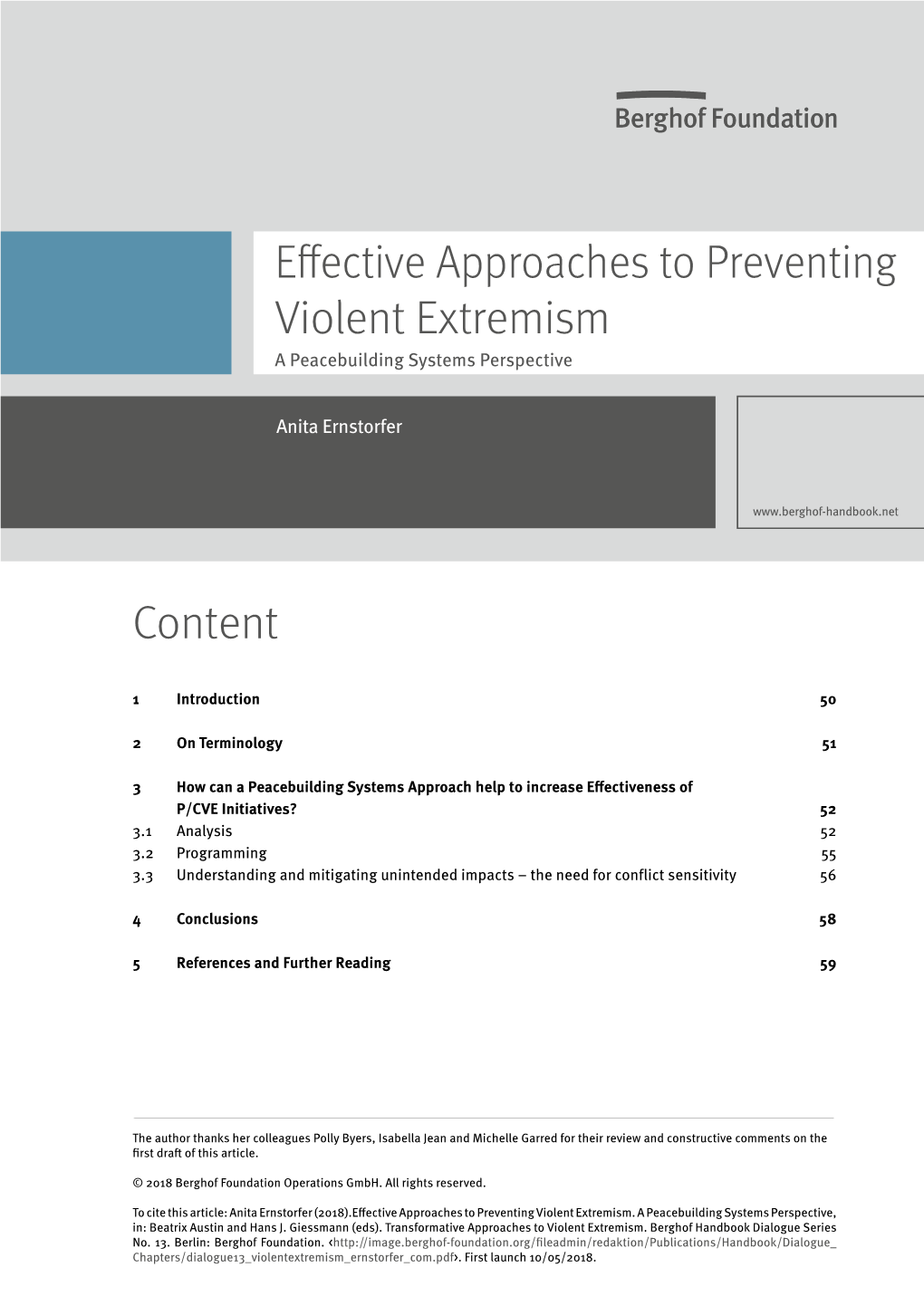 Berghof Foundation

Effective Approaches to Preventing Violent Extremism

A Peacebuilding Systems Perspective

Anita Ernstorfer

www.berghof-handbook.net

Content

| | | |
|---|---|---|
| 1 | Introduction | 50 |
| 2 | On Terminology | 51 |
| 3 | How can a Peacebuilding Systems Approach help to increase Effectiveness of P/CVE Initiatives? | 52 |
| 3.1 | Analysis | 52 |
| 3.2 | Programming | 55 |
| 3.3 | Understanding and mitigating unintended impacts – the need for conflict sensitivity | 56 |
| 4 | Conclusions | 58 |
| 5 | References and Further Reading | 59 |

The author thanks her colleagues Polly Byers, Isabella Jean and Michelle Garred for their review and constructive comments on the first draft of this article.

© 2018 Berghof Foundation Operations GmbH. All rights reserved.

To cite this article: Anita Ernstorfer (2018).Effective Approaches to Preventing Violent Extremism. A Peacebuilding Systems Perspective, in: Beatrix Austin and Hans J. Giessmann (eds). Transformative Approaches to Violent Extremism. Berghof Handbook Dialogue Series No. 13. Berlin: Berghof Foundation. <http://image.berghof-foundation.org/fileadmin/redaktion/Publications/Handbook/Dialogue_Chapters/dialogue13_violentextremism_ernstorfer_com.pdf>. First launch 10/05/2018.